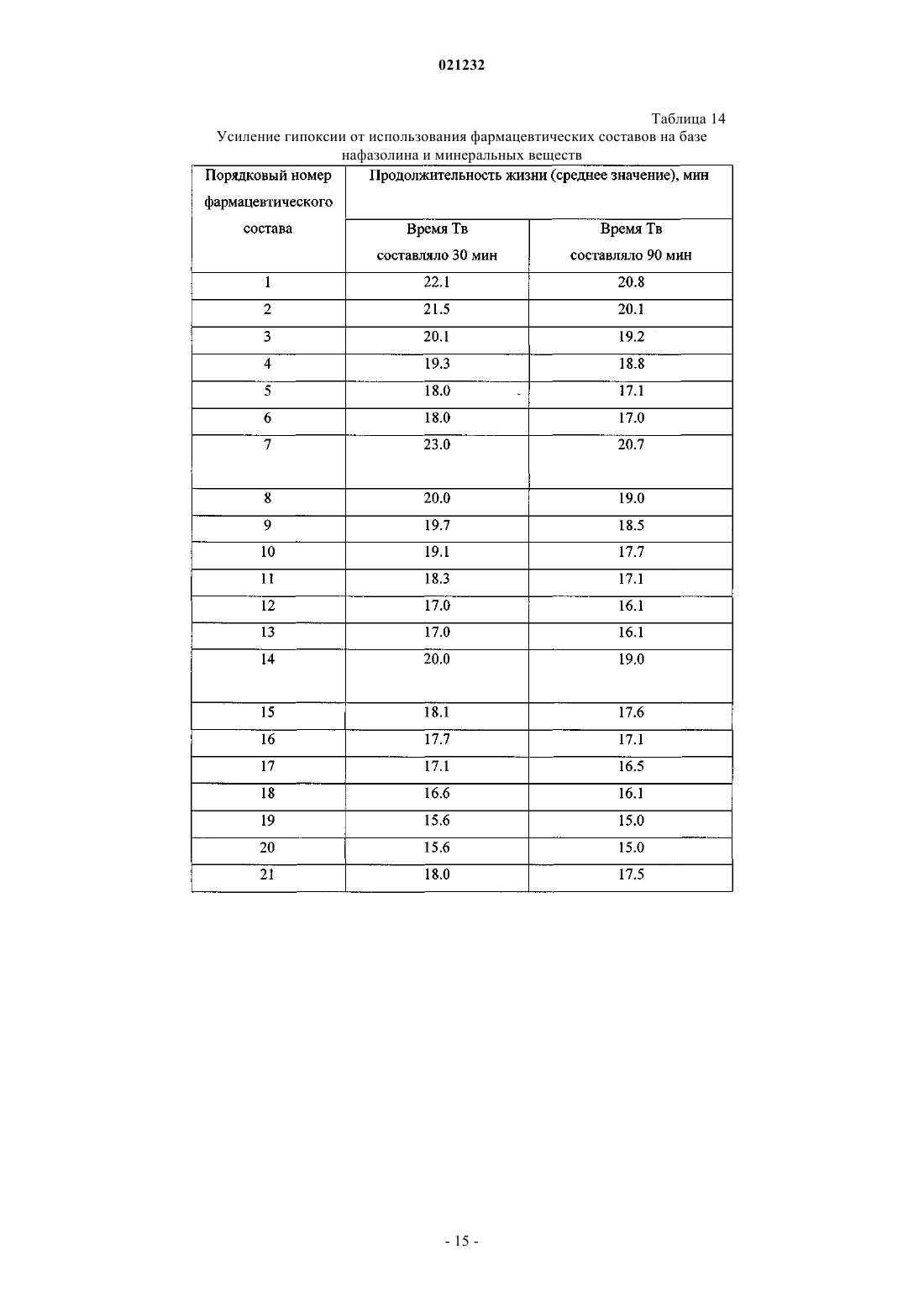 021232

Таблица 14

Усиление гипоксии от использования фармацевтических составов на базе нафазолина и минеральных веществ

| Порядковый номер фармацевтического состава | Продолжительность жизни (среднее значение), мин | |
|---|---|---|
| | Время Тв составляло 30 мин | Время Тв составляло 90 мин |
| 1 | 22.1 | 20.8 |
| 2 | 21.5 | 20.1 |
| 3 | 20.1 | 19.2 |
| 4 | 19.3 | 18.8 |
| 5 | 18.0 | 17.1 |
| 6 | 18.0 | 17.0 |
| 7 | 23.0 | 20.7 |
| 8 | 20.0 | 19.0 |
| 9 | 19.7 | 18.5 |
| 10 | 19.1 | 17.7 |
| 11 | 18.3 | 17.1 |
| 12 | 17.0 | 16.1 |
| 13 | 17.0 | 16.1 |
| 14 | 20.0 | 19.0 |
| 15 | 18.1 | 17.6 |
| 16 | 17.7 | 17.1 |
| 17 | 17.1 | 16.5 |
| 18 | 16.6 | 16.1 |
| 19 | 15.6 | 15.0 |
| 20 | 15.6 | 15.0 |
| 21 | 18.0 | 17.5 |

- 15 -